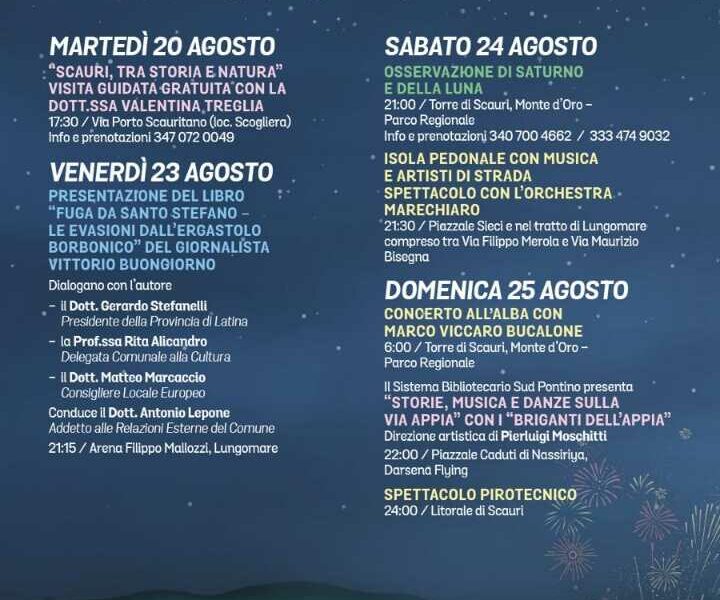 MARTEDÌ 20 AGOSTO

"SCAURI, TRA STORIA E NATURA" VISITA GUIDATA GRATUITA CON LA DOTT.SSA VALENTINA TREGLIA
17:30 / Via Porto Scauritano (loc. Scogliera)
Info e prenotazioni 347 072 0049

VENERDÌ 23 AGOSTO

PRESENTAZIONE DEL LIBRO "FUGA DA SANTO STEFANO – LE EVASIONI DALL'ERGASTOLO BORBONICO" DEL GIORNALISTA VITTORIO BUONGIORNO

Dialogano con l'autore
– il Dott. Gerardo Stefanelli
Presidente della Provincia di Latina
– la Prof.ssa Rita Alicandro
Delegata Comunale alla Cultura
– il Dott. Matteo Marcaccio
Consigliere Locale Europeo
Conduce il Dott. Antonio Lepone
Addetto alle Relazioni Esterne del Comune
21:15 / Arena Filippo Mallozzi, Lungomare

SABATO 24 AGOSTO

OSSERVAZIONE DI SATURNO E DELLA LUNA
21:00 / Torre di Scauri, Monte d'Oro – Parco Regionale
Info e prenotazioni 340 700 4662 / 333 474 9032

ISOLA PEDONALE CON MUSICA E ARTISTI DI STRADA
SPETTACOLO CON L'ORCHESTRA MARECHIARO
21:30 / Piazzale Sieci e nel tratto di Lungomare compreso tra Via Filippo Merola e Via Maurizio Bisegna

DOMENICA 25 AGOSTO

CONCERTO ALL'ALBA CON MARCO VICCARO BUCALONE
6:00 / Torre di Scauri, Monte d'Oro – Parco Regionale

Il Sistema Bibliotecario Sud Pontino presenta
"STORIE, MUSICA E DANZE SULLA VIA APPIA" CON I "BRIGANTI DELL'APPIA"
Direzione artistica di Pierluigi Moschitti
22:00 / Piazzale Caduti di Nassiriya, Darsena Flying

SPETTACOLO PIROTECNICO
24:00 / Litorale di Scauri